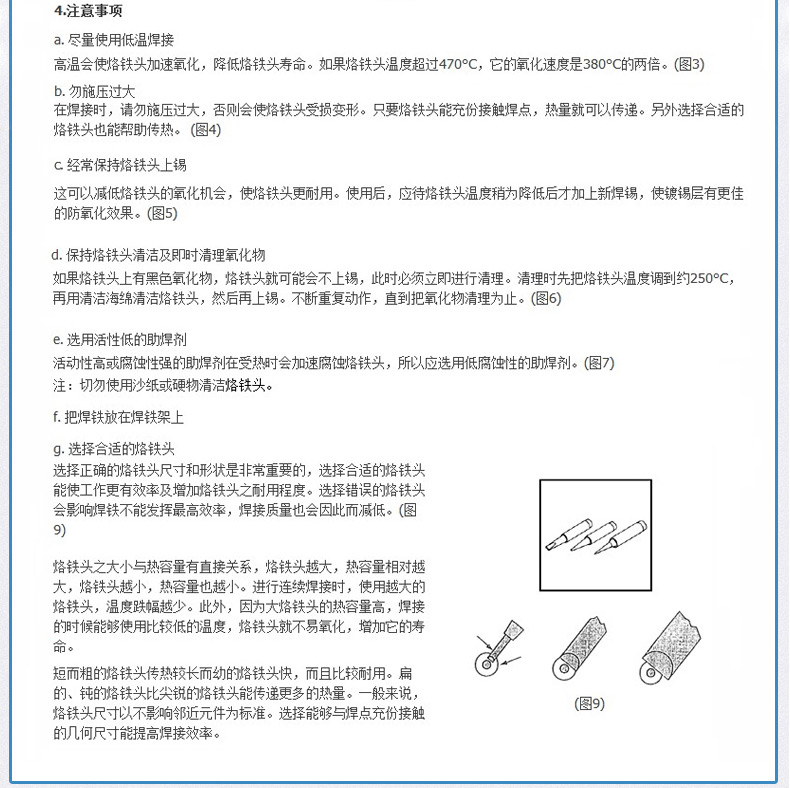 4.注意事项

a. 尽量使用低温焊接
高温会使烙铁头加速氧化，降低烙铁头寿命。如果烙铁头温度超过470°C，它的氧化速度是380°C的两倍。(图3)

b. 勿施压过大
在焊接时，请勿施压过大，否则会使烙铁头受损变形。只要烙铁头能充份接触焊点，热量就可以传递。另外选择合适的烙铁头也能帮助传热。(图4)

c. 经常保持烙铁头上锡
这可以减低烙铁头的氧化机会，使烙铁头更耐用。使用后，应待烙铁头温度稍为降低后才加上新焊锡，使镀锡层有更佳的防氧化效果。(图5)

d. 保持烙铁头清洁及即时清理氧化物
如果烙铁头上有黑色氧化物，烙铁头就可能会不上锡，此时必须立即进行清理。清理时先把烙铁头温度调到约250°C，再用清洁海绵清洁烙铁头，然后再上锡。不断重复动作，直到把氧化物清理为止。(图6)

e. 选用活性低的助焊剂
活动性高或腐蚀性强的助焊剂在受热时会加速腐蚀烙铁头，所以应选用低腐蚀性的助焊剂。(图7)
注：切勿使用沙纸或硬物清洁烙铁头。

f. 把焊铁放在焊铁架上

g. 选择合适的烙铁头
选择正确的烙铁头尺寸和形状是非常重要的，选择合适的烙铁头能使工作更有效率及增加烙铁头之耐用程度。选择错误的烙铁头会影响焊铁不能发挥最高效率，焊接质量也会因此而减低。(图9)

烙铁头之大小与热容量有直接关系，烙铁头越大，热容量相对越大，烙铁头越小，热容量也越小。进行连续焊接时，使用越大的烙铁头，温度跌幅越少。此外，因为大烙铁头的热容量高，焊接的时候能够使用比较低的温度，烙铁头就不易氧化，增加它的寿命。

短而粗的烙铁头传热较长而幼的烙铁头快，而且比较耐用。扁的、钝的烙铁头比尖锐的烙铁头能传递更多的热量。一般来说，烙铁头尺寸以不影响邻近元件为标准。选择能够与焊点充份接触的几何尺寸能提高焊接效率。

(图9)